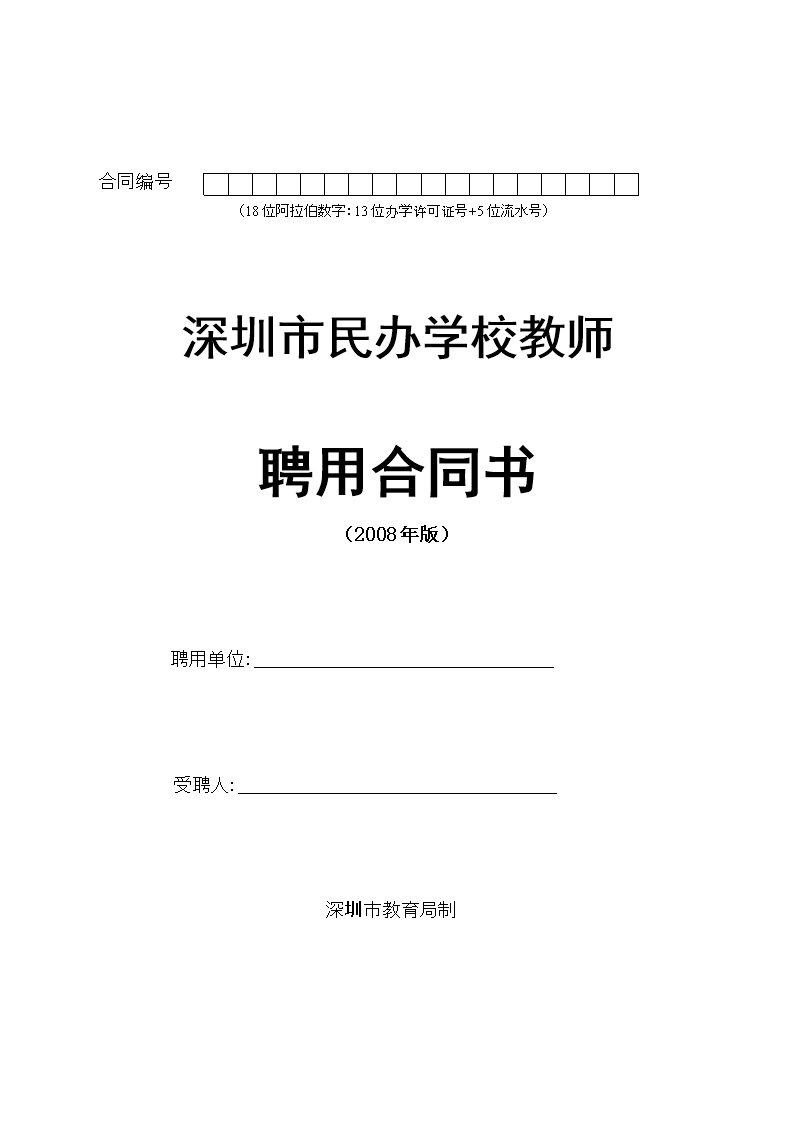 合同编号

（18位阿拉伯数字：13位办学许可证号+5位流水号）

深圳市民办学校教师

聘用合同书

（2008年版）

聘用单位：

受聘人：

深圳市教育局制